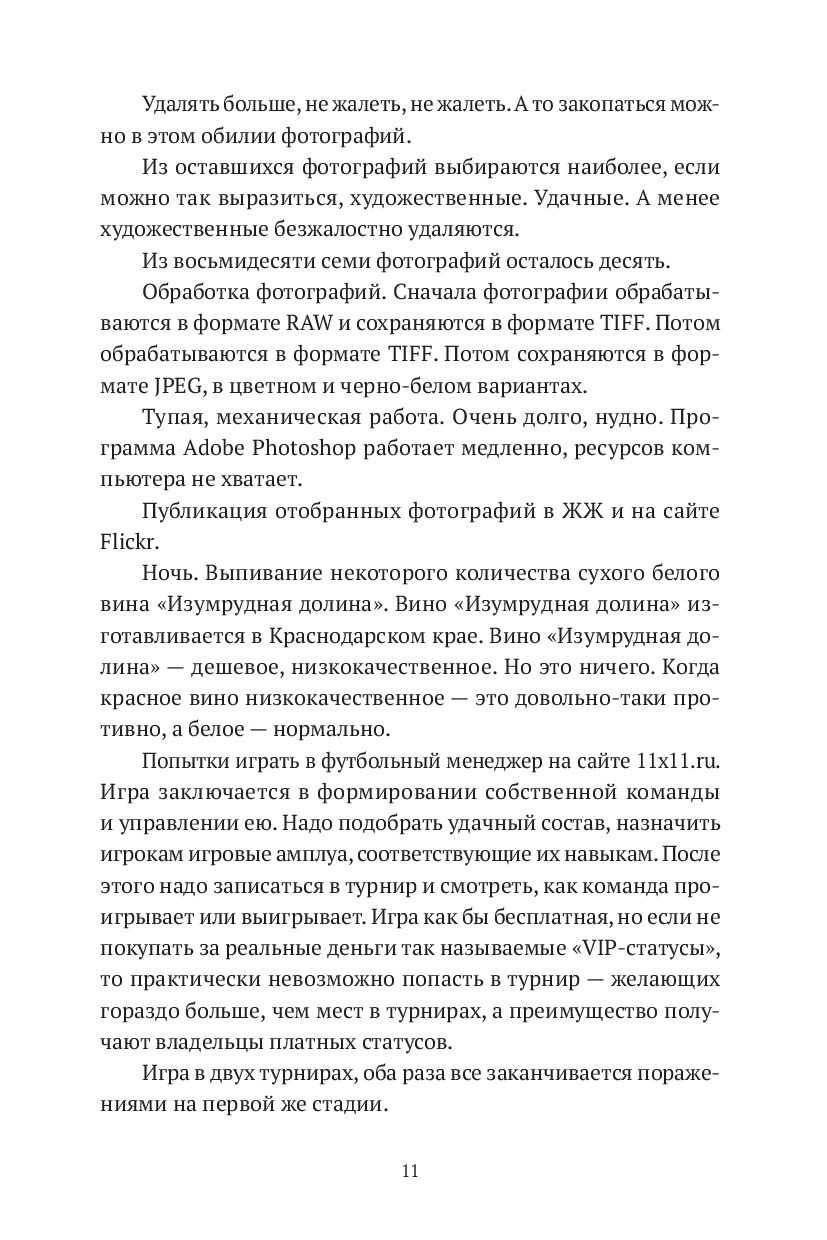 Удалять больше, не жалеть, не жалеть. А то закопаться можно в этом обилии фотографий.

Из оставшихся фотографий выбираются наиболее, если можно так выразиться, художественные. Удачные. А менее художественные безжалостно удаляются.

Из восьмидесяти семи фотографий осталось десять.

Обработка фотографий. Сначала фотографии обрабатываются в формате RAW и сохраняются в формате TIFF. Потом обрабатываются в формате TIFF. Потом сохраняются в формате JPEG, в цветном и черно-белом вариантах.

Тупая, механическая работа. Очень долго, нудно. Программа Adobe Photoshop работает медленно, ресурсов компьютера не хватает.

Публикация отобранных фотографий в ЖЖ и на сайте Flickr.

Ночь. Выпивание некоторого количества сухого белого вина «Изумрудная долина». Вино «Изумрудная долина» изготавливается в Краснодарском крае. Вино «Изумрудная долина» — дешевое, низкокачественное. Но это ничего. Когда красное вино низкокачественное — это довольно-таки противно, а белое — нормально.

Попытки играть в футбольный менеджер на сайте 11x11.ru. Игра заключается в формировании собственной команды и управлении ею. Надо подобрать удачный состав, назначить игрокам игровые амплуа, соответствующие их навыкам. После этого надо записаться в турнир и смотреть, как команда проигрывает или выигрывает. Игра как бы бесплатная, но если не покупать за реальные деньги так называемые «VIP-статусы», то практически невозможно попасть в турнир — желающих гораздо больше, чем мест в турнирах, а преимущество получают владельцы платных статусов.

Игра в двух турнирах, оба раза все заканчивается поражениями на первой же стадии.

11